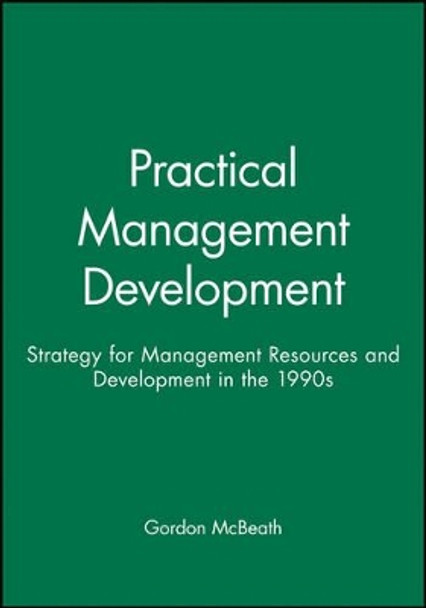 Practical Management Development

Strategy for Management Resources and Development in the 1990s

Gordon McBeath